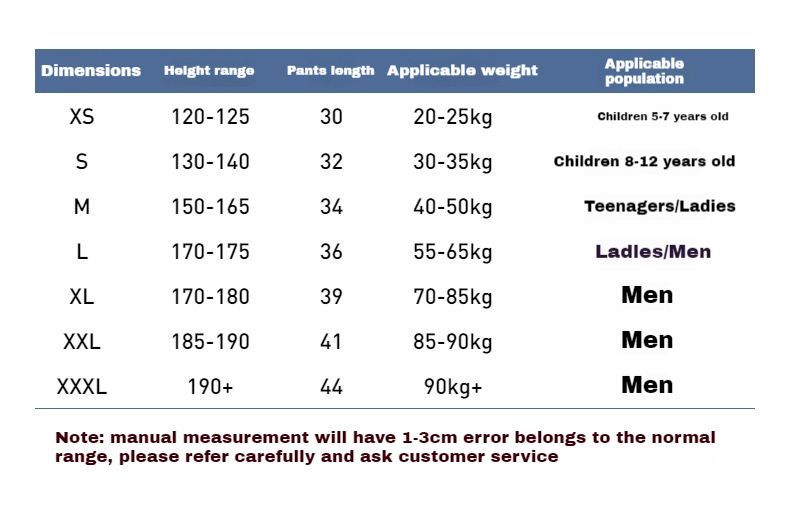 | Dimensions | Height range | Pants length | Applicable weight | Applicable population |
|---|---|---|---|---|
| XS | 120-125 | 30 | 20-25kg | Children 5-7 years old |
| S | 130-140 | 32 | 30-35kg | Children 8-12 years old |
| M | 150-165 | 34 | 40-50kg | Teenagers/Ladies |
| L | 170-175 | 36 | 55-65kg | Ladies/Men |
| XL | 170-180 | 39 | 70-85kg | Men |
| XXL | 185-190 | 41 | 85-90kg | Men |
| XXXL | 190+ | 44 | 90kg+ | Men |

Note: manual measurement will have 1-3cm error belongs to the normal range, please refer carefully and ask customer service